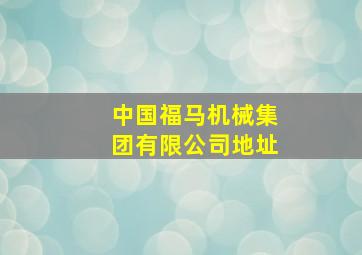 中国福马机械集团有限公司地址